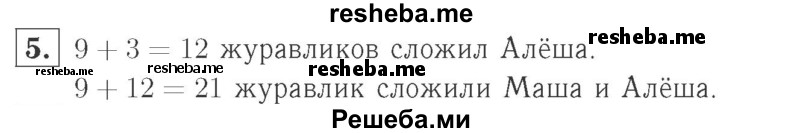 resheba.me

5. $9 + 3 = 12$ журавликов сложил Алёша. resheba.me

resheba.me resheba.me resheba.me

$9 + 12 = 21$ журавлик сложили Маша и Алёша.

Решеба.ми